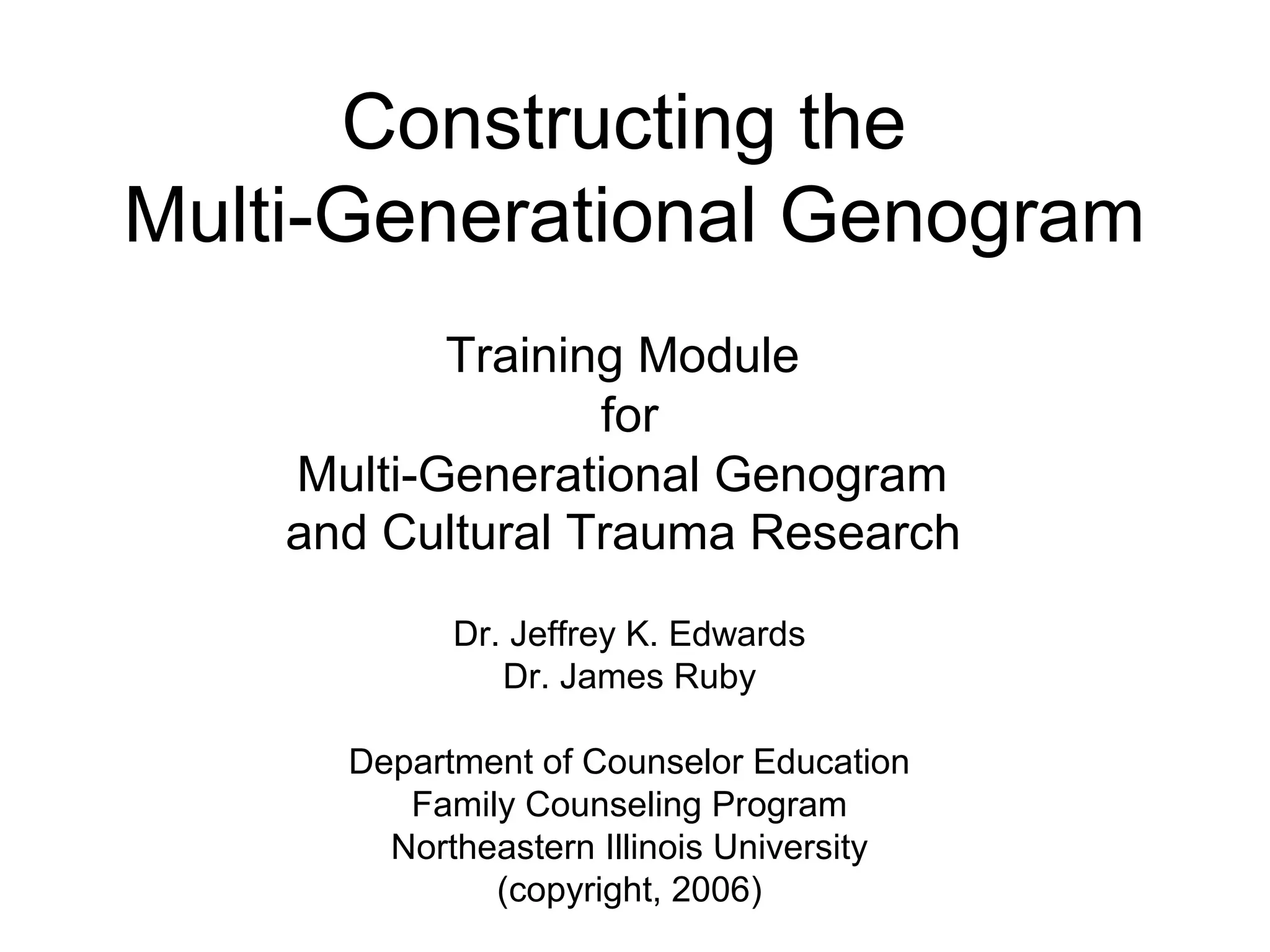 Constructing the Multi-Generational Genogram

Training Module
for
Multi-Generational Genogram and Cultural Trauma Research

Dr. Jeffrey K. Edwards
Dr. James Ruby

Department of Counselor Education
Family Counseling Program
Northeastern Illinois University
(copyright, 2006)